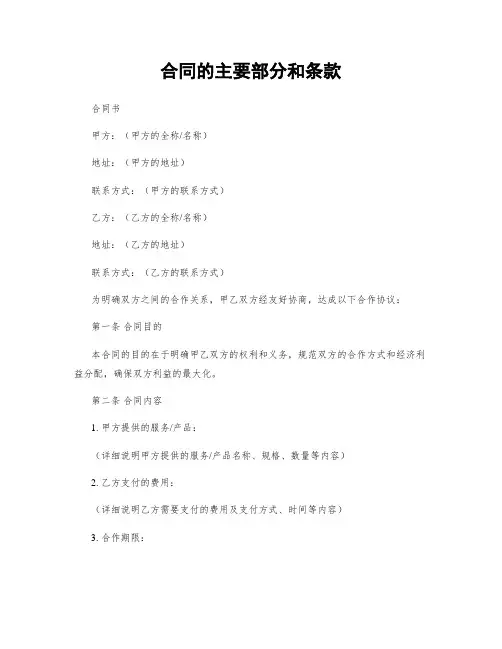 合同的主要部分和条款

合同书

甲方：（甲方的全称/名称）

地址：（甲方的地址）

联系方式：（甲方的联系方式）

乙方：（乙方的全称/名称）

地址：（乙方的地址）

联系方式：（乙方的联系方式）

为明确双方之间的合作关系，甲乙双方经友好协商，达成以下合作协议：

第一条 合同目的

本合同的目的在于明确甲乙双方的权利和义务，规范双方的合作方式和经济利益分配，确保双方利益的最大化。

第二条 合同内容

1. 甲方提供的服务/产品：

（详细说明甲方提供的服务/产品名称、规格、数量等内容）

2. 乙方支付的费用：

（详细说明乙方需要支付的费用及支付方式、时间等内容）

3. 合作期限：